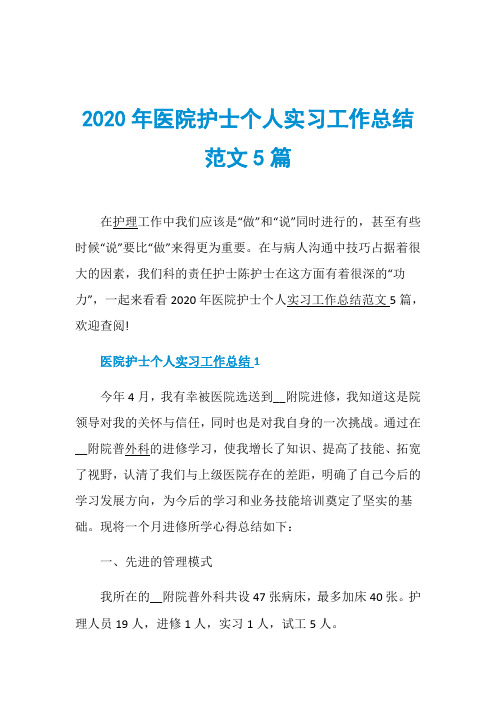 2020 年医院护士个人实习工作总结范文 5 篇

在护理工作中我们应该是“做”和“说”同时进行的，甚至有些时候“说”要比“做”来得更为重要。在与病人沟通中技巧占据着很大的因素，我们科的责任护士陈护士在这方面有着很深的“功力”，一起来看看 2020 年医院护士个人实习工作总结范文 5 篇，欢迎查阅!

医院护士个人实习工作总结 1

今年 4 月，我有幸被医院选送到__附院进修，我知道这是院领导对我的关怀与信任，同时也是对我自身的一次挑战。通过在__附院普外科的进修学习，使我增长了知识、提高了技能、拓宽了视野，认清了我们与上级医院存在的差距，明确了自己今后的学习发展方向，为今后的学习和业务技能培训奠定了坚实的基础。现将一个月进修所学心得总结如下：

一、先进的管理模式

我所在的__附院普外科共设 47 张病床，最多加床 40 张。护理人员 19 人，进修 1 人，实习 1 人，试工 5 人。